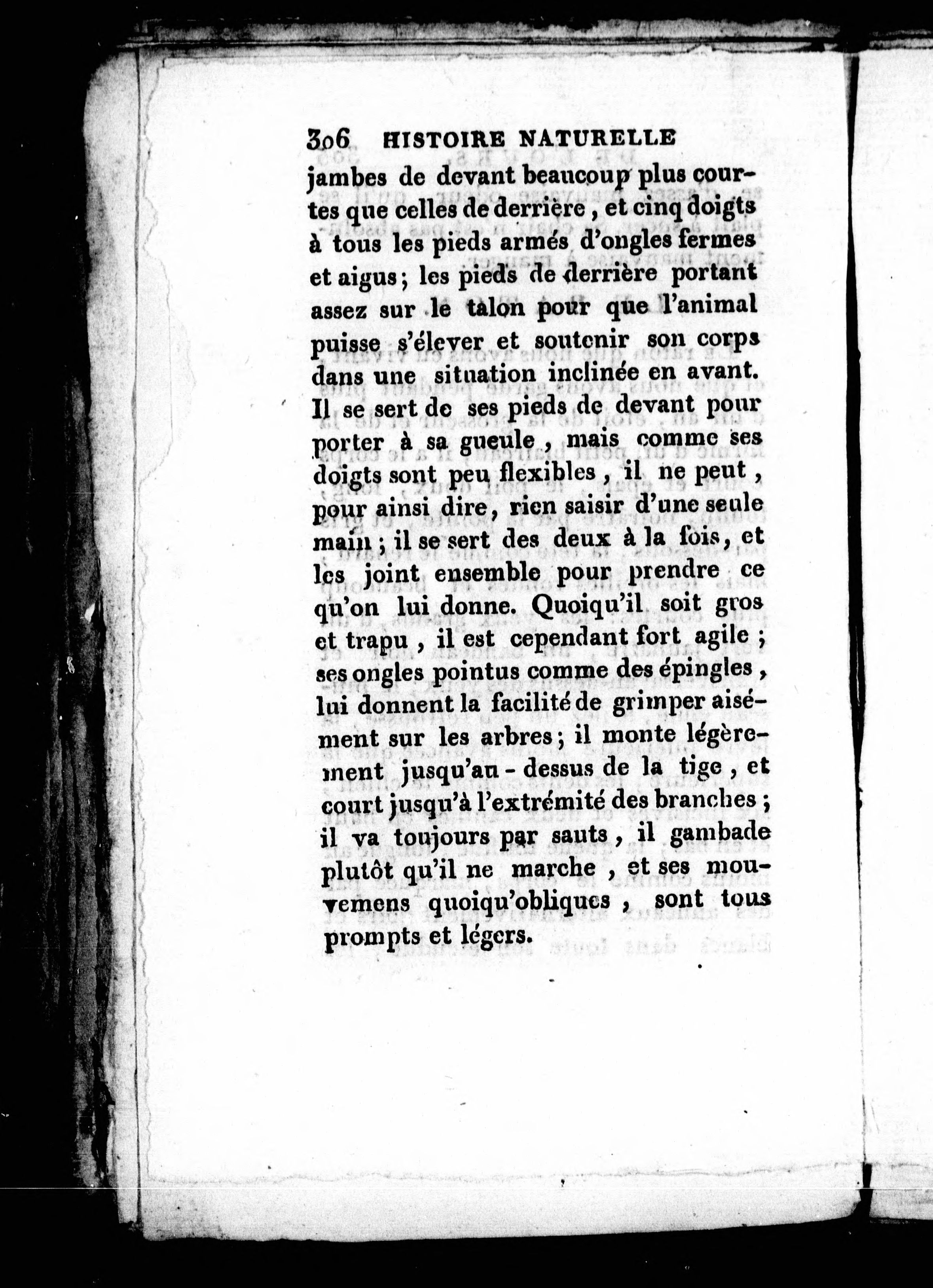 306 HISTOIRE NATURELLE

jambes de devant beaucoup plus courtes que celles de derrière, et cinq doigts à tous les pieds armés d'ongles fermes et aigus; les pieds de derrière portant assez sur le talon pour que l'animal puisse s'élever et soutenir son corps dans une situation inclinée en avant. Il se sert de ses pieds de devant pour porter à sa gueule, mais comme ses doigts sont peu flexibles, il ne peut, pour ainsi dire, rien saisir d'une seule main; il se sert des deux à la fois, et les joint ensemble pour prendre ce qu'on lui donne. Quoiqu'il soit gros et trapu, il est cependant fort agile; ses ongles pointus comme des épingles, lui donnent la facilité de grimper aisément sur les arbres; il monte légèrement jusqu'au-dessus de la tige, et court jusqu'à l'extrémité des branches; il va toujours par sauts, il gambade plutôt qu'il ne marche, et ses mouvemens quoiqu'obliques, sont tous prompts et légers.